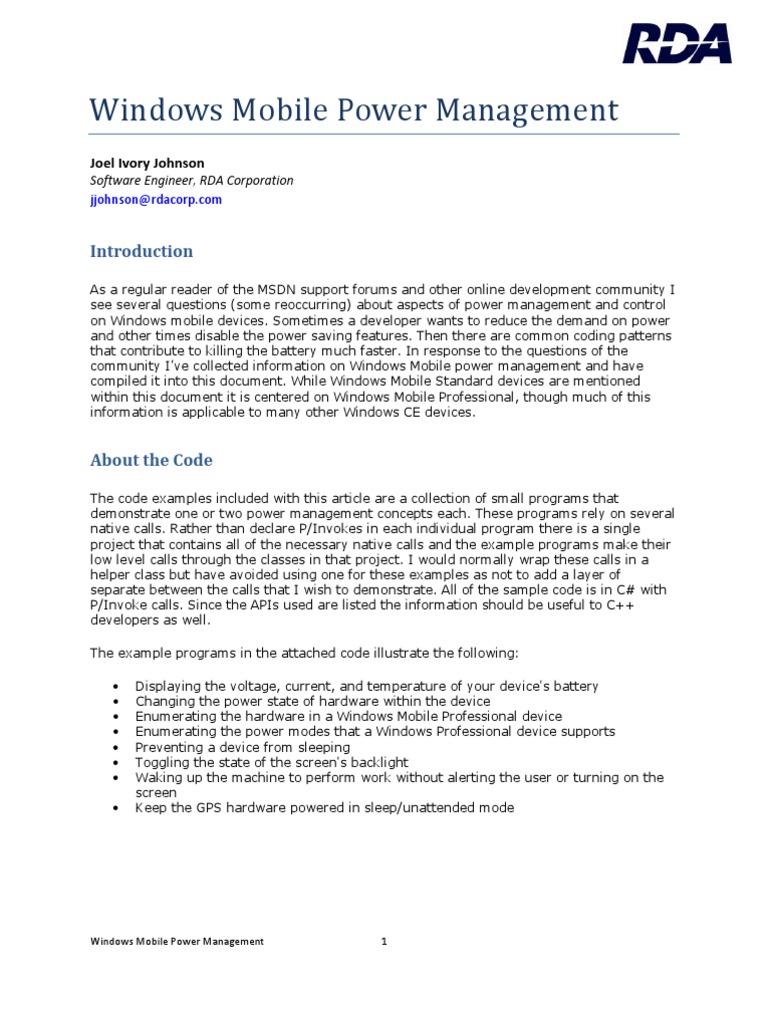 RDA

Windows Mobile Power Management

Joel Ivory Johnson
Software Engineer, RDA Corporation
jjohnson@rdacorp.com

Introduction

As a regular reader of the MSDN support forums and other online development community I see several questions (some reoccurring) about aspects of power management and control on Windows mobile devices. Sometimes a developer wants to reduce the demand on power and other times disable the power saving features. Then there are common coding patterns that contribute to killing the battery much faster. In response to the questions of the community I've collected information on Windows Mobile power management and have compiled it into this document. While Windows Mobile Standard devices are mentioned within this document it is centered on Windows Mobile Professional, though much of this information is applicable to many other Windows CE devices.

About the Code

The code examples included with this article are a collection of small programs that demonstrate one or two power management concepts each. These programs rely on several native calls. Rather than declare P/Invokes in each individual program there is a single project that contains all of the necessary native calls and the example programs make their low level calls through the classes in that project. I would normally wrap these calls in a helper class but have avoided using one for these examples as not to add a layer of separate between the calls that I wish to demonstrate. All of the sample code is in C# with P/Invoke calls. Since the APIs used are listed the information should be useful to C++ developers as well.

The example programs in the attached code illustrate the following:

• Displaying the voltage, current, and temperature of your device's battery
• Changing the power state of hardware within the device
• Enumerating the hardware in a Windows Mobile Professional device
• Enumerating the power modes that a Windows Professional device supports
• Preventing a device from sleeping
• Toggling the state of the screen's backlight
• Waking up the machine to perform work without alerting the user or turning on the screen
• Keep the GPS hardware powered in sleep/unattended mode

Windows Mobile Power Management 1